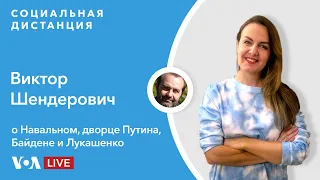 СОЦИАЛЬНАЯ
ДИСТАНЦИЯ

Виктор
Шендерович

о Навальном, дворце Путина, Байдене и Лукашенко

VOA LIVE